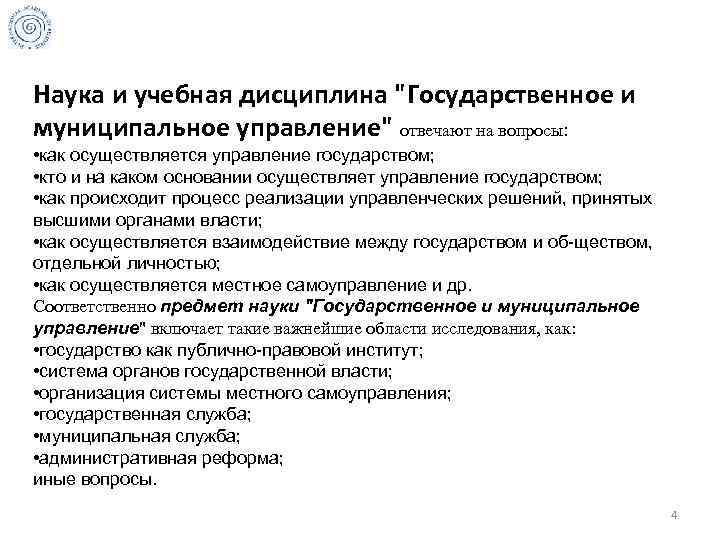 Наука и учебная дисциплина "Государственное и муниципальное управление" отвечают на вопросы:
•как осуществляется управление государством;
•кто и на каком основании осуществляет управление государством;
•как происходит процесс реализации управленческих решений, принятых высшими органами власти;
•как осуществляется взаимодействие между государством и об-ществом, отдельной личностью;
•как осуществляется местное самоуправление и др.
Соответственно предмет науки "Государственное и муниципальное управление" включает такие важнейшие области исследования, как:
•государство как публично-правовой институт;
•система органов государственной власти;
•организация системы местного самоуправления;
•государственная служба;
•муниципальная служба;
•административная реформа;
иные вопросы.

4